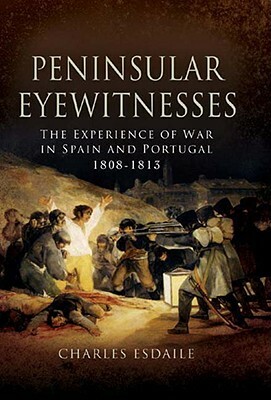 PENINSULAR EYEWITNESSES

THE EXPERIENCE OF WAR IN SPAIN AND PORTUGAL 1808-1813

CHARLES ESDAILE